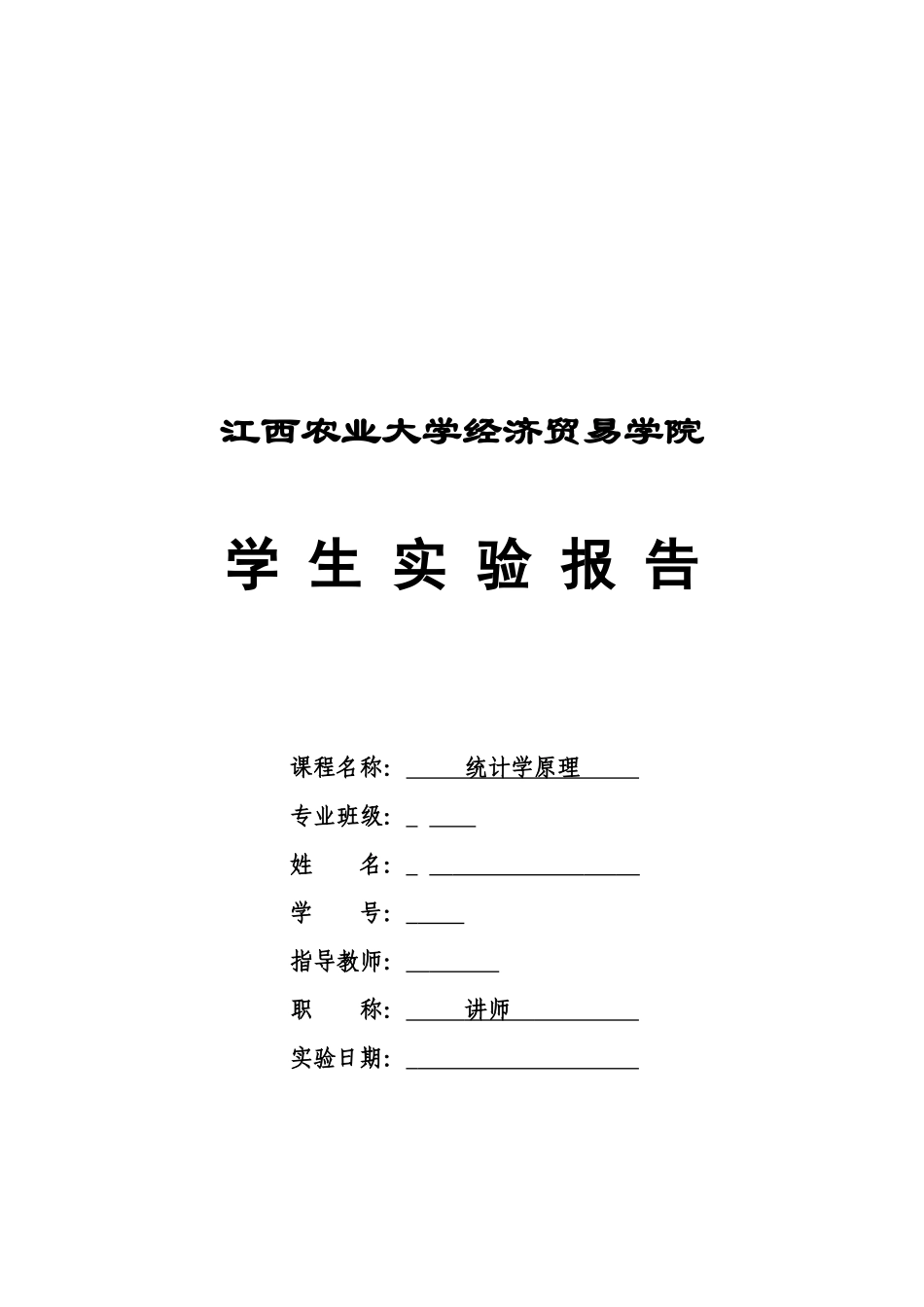 江西农业大学经济贸易学院

学 生 实 验 报 告

课程名称: 统计学原理

专业班级:

姓 名:

学 号:

指导教师:

职 称: 讲师

实验日期: